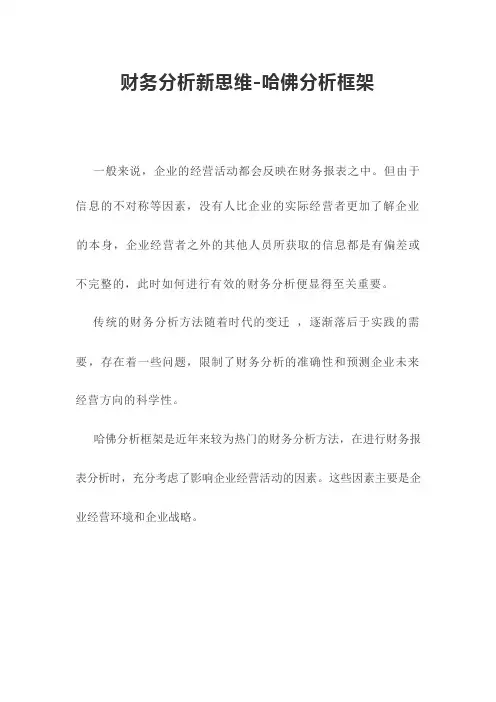 财务分析新思维-哈佛分析框架

一般来说，企业的经营活动都会反映在财务报表之中。但由于信息的不对称等因素，没有人比企业的实际经营者更加了解企业的本身，企业经营者之外的其他人员所获取的信息都是有偏差或不完整的，此时如何进行有效的财务分析便显得至关重要。

传统的财务分析方法随着时代的变迁 ，逐渐落后于实践的需要，存在着一些问题，限制了财务分析的准确性和预测企业未来经营方向的科学性。

哈佛分析框架是近年来较为热门的财务分析方法，在进行财务报表分析时，充分考虑了影响企业经营活动的因素。这些因素主要是企业经营环境和企业战略。